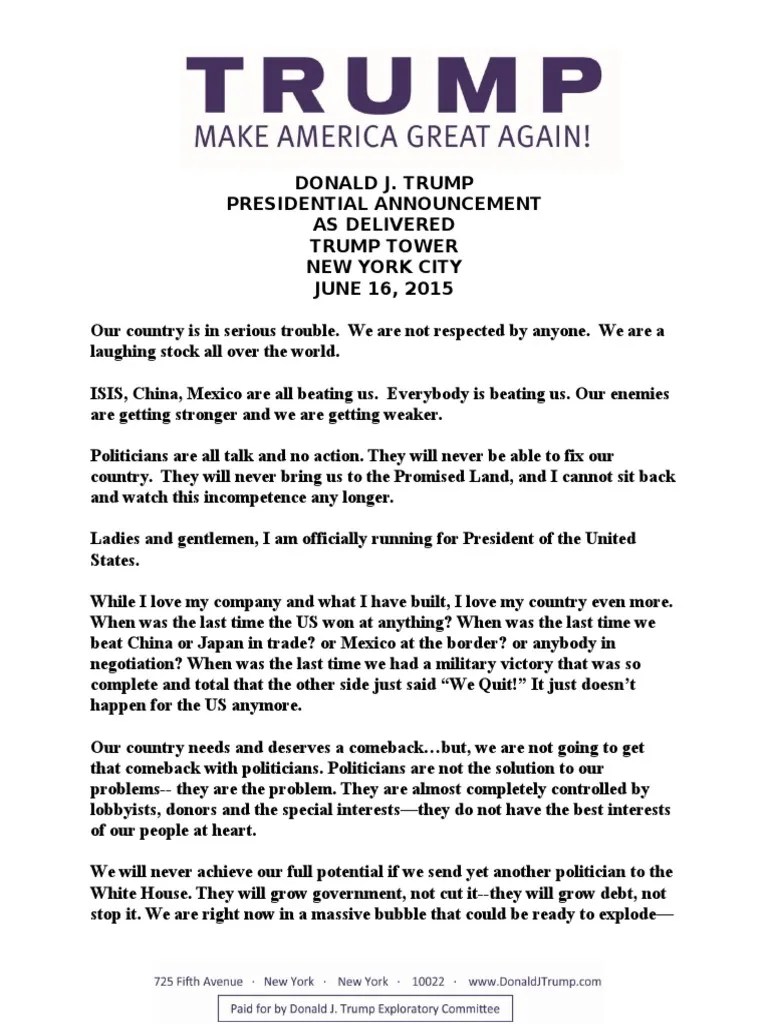 TRUMP
MAKE AMERICA GREAT AGAIN!

DONALD J. TRUMP
PRESIDENTIAL ANNOUNCEMENT
AS DELIVERED
TRUMP TOWER
NEW YORK CITY
JUNE 16, 2015

Our country is in serious trouble. We are not respected by anyone. We are a laughing stock all over the world.

ISIS, China, Mexico are all beating us. Everybody is beating us. Our enemies are getting stronger and we are getting weaker.

Politicians are all talk and no action. They will never be able to fix our country. They will never bring us to the Promised Land, and I cannot sit back and watch this incompetence any longer.

Ladies and gentlemen, I am officially running for President of the United States.

While I love my company and what I have built, I love my country even more. When was the last time the US won at anything? When was the last time we beat China or Japan in trade? or Mexico at the border? or anybody in negotiation? When was the last time we had a military victory that was so complete and total that the other side just said “We Quit!” It just doesn’t happen for the US anymore.

Our country needs and deserves a comeback…but, we are not going to get that comeback with politicians. Politicians are not the solution to our problems-- they are the problem. They are almost completely controlled by lobbyists, donors and the special interests—they do not have the best interests of our people at heart.

We will never achieve our full potential if we send yet another politician to the White House. They will grow government, not cut it--they will grow debt, not stop it. We are right now in a massive bubble that could be ready to explode—

725 Fifth Avenue · New York · New York · 10022 · www.DonaldJTrump.com

Paid for by Donald J. Trump Exploratory Committee